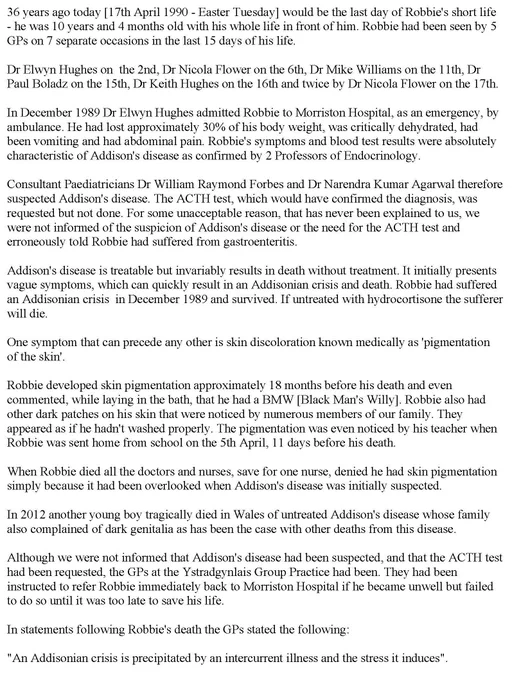 36 years ago today [17th April 1990 - Easter Tuesday] would be the last day of Robbie's short life - he was 10 years and 4 months old with his whole life in front of him. Robbie had been seen by 5 GPs on 7 separate occasions in the last 15 days of his life.

Dr Elwyn Hughes on the 2nd, Dr Nicola Flower on the 6th, Dr Mike Williams on the 11th, Dr Paul Boladz on the 15th, Dr Keith Hughes on the 16th and twice by Dr Nicola Flower on the 17th.

In December 1989 Dr Elwyn Hughes admitted Robbie to Morriston Hospital, as an emergency, by ambulance. He had lost approximately 30% of his body weight, was critically dehydrated, had been vomiting and had abdominal pain. Robbie's symptoms and blood test results were absolutely characteristic of Addison's disease as confirmed by 2 Professors of Endocrinology.

Consultant Paediatricians Dr William Raymond Forbes and Dr Narendra Kumar Agarwal therefore suspected Addison's disease. The ACTH test, which would have confirmed the diagnosis, was requested but not done. For some unacceptable reason, that has never been explained to us, we were not informed of the suspicion of Addison's disease or the need for the ACTH test and erroneously told Robbie had suffered from gastroenteritis.

Addison's disease is treatable but invariably results in death without treatment. It initially presents vague symptoms, which can quickly result in an Addisonian crisis and death. Robbie had suffered an Addisonian crisis in December 1989 and survived. If untreated with hydrocortisone the sufferer will die.

One symptom that can precede any other is skin discoloration known medically as 'pigmentation of the skin'.

Robbie developed skin pigmentation approximately 18 months before his death and even commented, while laying in the bath, that he had a BMW [Black Man's Willy]. Robbie also had other dark patches on his skin that were noticed by numerous members of our family. They appeared as if he hadn't washed properly. The pigmentation was even noticed by his teacher when Robbie was sent home from school on the 5th April, 11 days before his death.

When Robbie died all the doctors and nurses, save for one nurse, denied he had skin pigmentation simply because it had been overlooked when Addison's disease was initially suspected.

In 2012 another young boy tragically died in Wales of untreated Addison's disease whose family also complained of dark genitalia as has been the case with other deaths from this disease.

Although we were not informed that Addison's disease had been suspected, and that the ACTH test had been requested, the GPs at the Ystradgynlais Group Practice had been. They had been instructed to refer Robbie immediately back to Morriston Hospital if he became unwell but failed to do so until it was too late to save his life.

In statements following Robbie's death the GPs stated the following:

"An Addisonian crisis is precipitated by an intercurrent illness and the stress it induces".